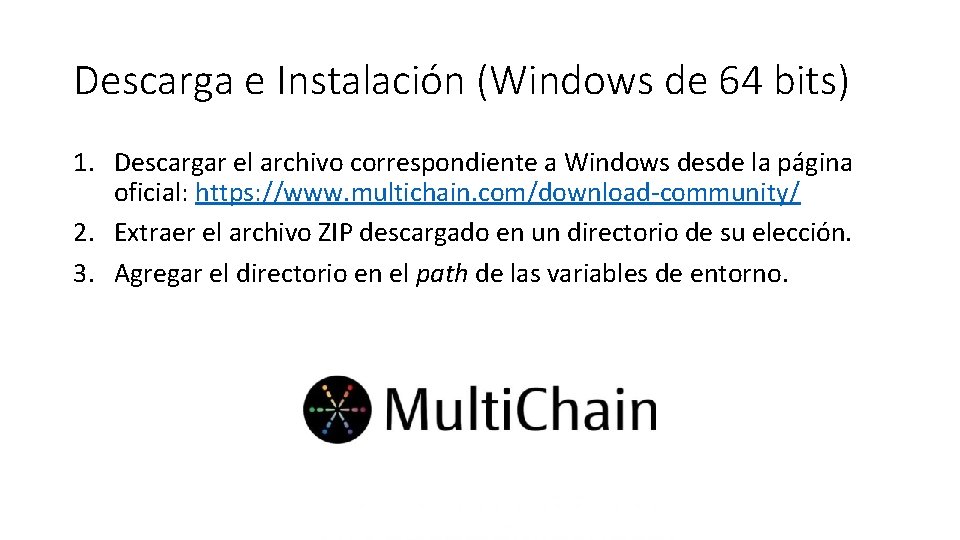 Descarga e Instalación (Windows de 64 bits)

1. Descargar el archivo correspondiente a Windows desde la página oficial: https://www.multichain.com/download-community/
2. Extraer el archivo ZIP descargado en un directorio de su elección.
3. Agregar el directorio en el path de las variables de entorno.

MultiChain